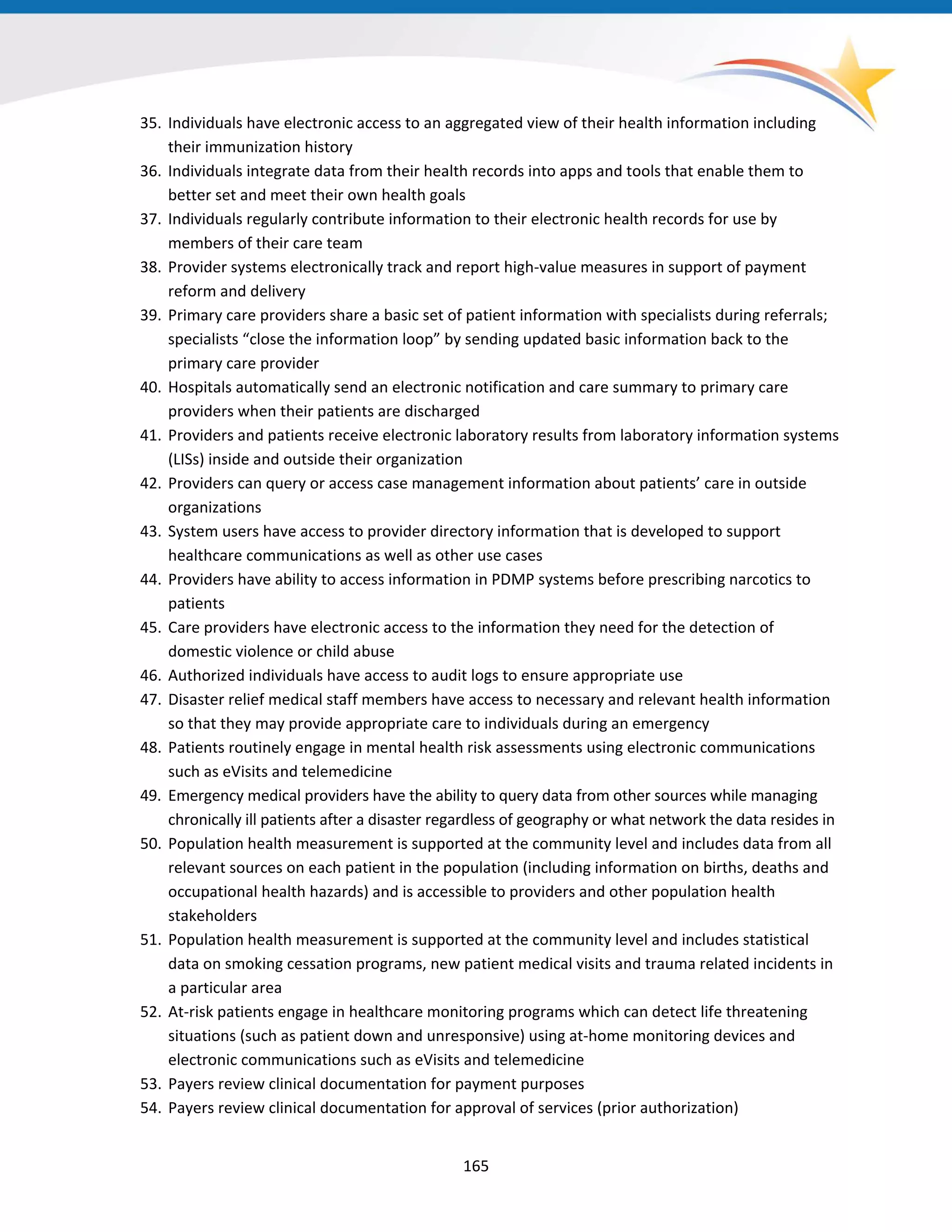 35. Individuals have electronic access to an aggregated view of their health information including their immunization history
36. Individuals integrate data from their health records into apps and tools that enable them to better set and meet their own health goals
37. Individuals regularly contribute information to their electronic health records for use by members of their care team
38. Provider systems electronically track and report high-value measures in support of payment reform and delivery
39. Primary care providers share a basic set of patient information with specialists during referrals; specialists “close the information loop” by sending updated basic information back to the primary care provider
40. Hospitals automatically send an electronic notification and care summary to primary care providers when their patients are discharged
41. Providers and patients receive electronic laboratory results from laboratory information systems (LISs) inside and outside their organization
42. Providers can query or access case management information about patients’ care in outside organizations
43. System users have access to provider directory information that is developed to support healthcare communications as well as other use cases
44. Providers have ability to access information in PDMP systems before prescribing narcotics to patients
45. Care providers have electronic access to the information they need for the detection of domestic violence or child abuse
46. Authorized individuals have access to audit logs to ensure appropriate use
47. Disaster relief medical staff members have access to necessary and relevant health information so that they may provide appropriate care to individuals during an emergency
48. Patients routinely engage in mental health risk assessments using electronic communications such as eVisits and telemedicine
49. Emergency medical providers have the ability to query data from other sources while managing chronically ill patients after a disaster regardless of geography or what network the data resides in
50. Population health measurement is supported at the community level and includes data from all relevant sources on each patient in the population (including information on births, deaths and occupational health hazards) and is accessible to providers and other population health stakeholders
51. Population health measurement is supported at the community level and includes statistical data on smoking cessation programs, new patient medical visits and trauma related incidents in a particular area
52. At-risk patients engage in healthcare monitoring programs which can detect life threatening situations (such as patient down and unresponsive) using at-home monitoring devices and electronic communications such as eVisits and telemedicine
53. Payers review clinical documentation for payment purposes
54. Payers review clinical documentation for approval of services (prior authorization)

165